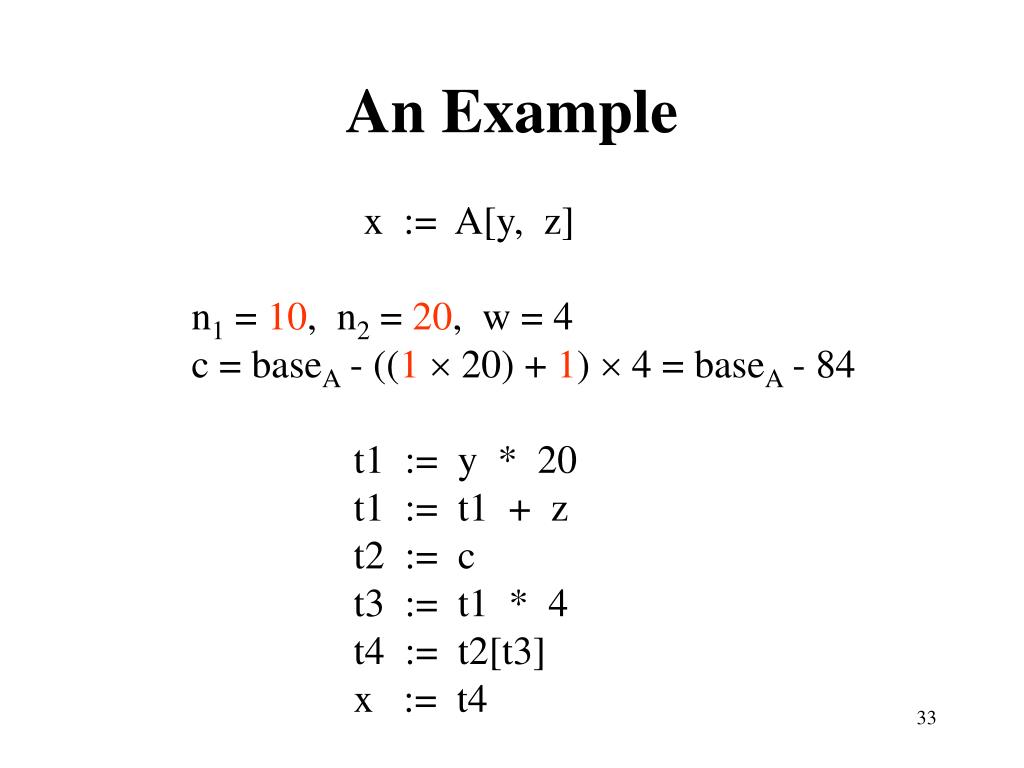 An Example

x := A[y, z]

$n_1 = 10$, $n_2 = 20$, $w = 4$
$c = base_A - ((1 \times 20) + 1) \times 4 = base_A - 84$

t1 := y * 20
t1 := t1 + z
t2 := c
t3 := t1 * 4
t4 := t2[t3]
x := t4

33